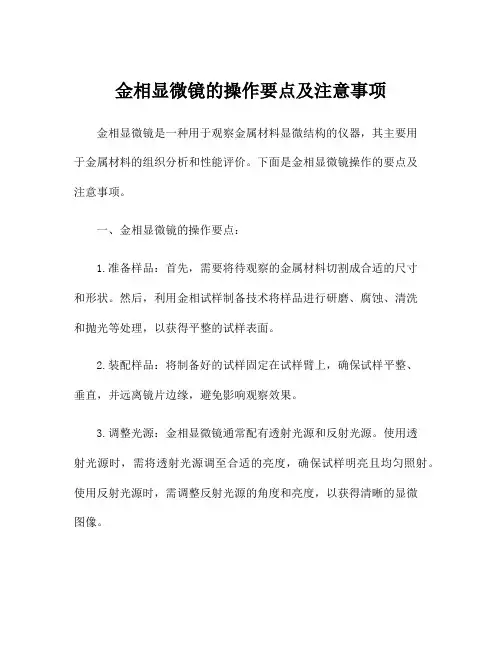 金相显微镜的操作要点及注意事项

金相显微镜是一种用于观察金属材料显微结构的仪器，其主要用于金属材料的组织分析和性能评价。下面是金相显微镜操作的要点及注意事项。

一、金相显微镜的操作要点：

1. 准备样品：首先，需要将待观察的金属材料切割成合适的尺寸和形状。然后，利用金相试样制备技术将样品进行研磨、腐蚀、清洗和抛光等处理，以获得平整的试样表面。

2. 装配样品：将制备好的试样固定在试样臂上，确保试样平整、垂直，并远离镜片边缘，避免影响观察效果。

3. 调整光源：金相显微镜通常配有透射光源和反射光源。使用透射光源时，需将透射光源调至合适的亮度，确保试样明亮且均匀照射。使用反射光源时，需调整反射光源的角度和亮度，以获得清晰的显微图像。